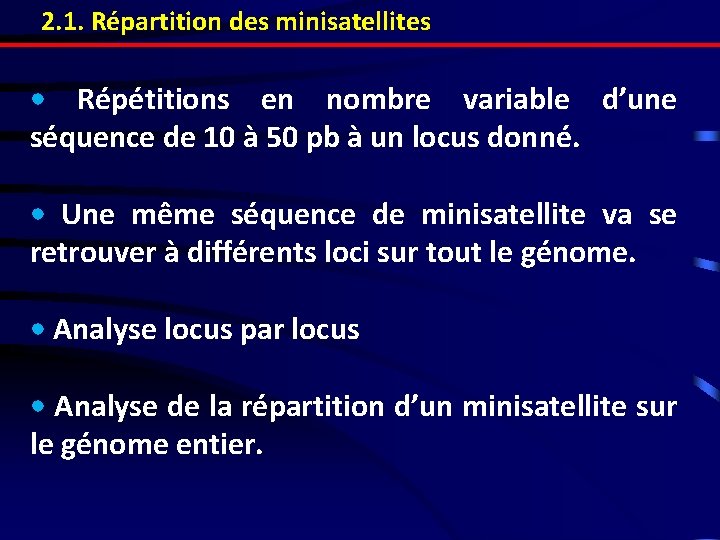 2.1. Répartition des minisatellites

• Répétitions en nombre variable d’une séquence de 10 à 50 pb à un locus donné.

• Une même séquence de minisatellite va se retrouver à différents loci sur tout le génome.

• Analyse locus par locus

• Analyse de la répartition d’un minisatellite sur le génome entier.